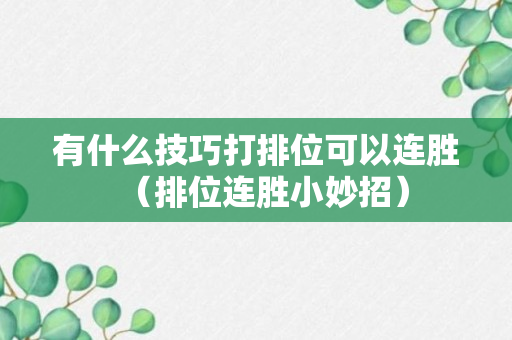 有什么技巧打排位可以连胜（排位连胜小妙招）